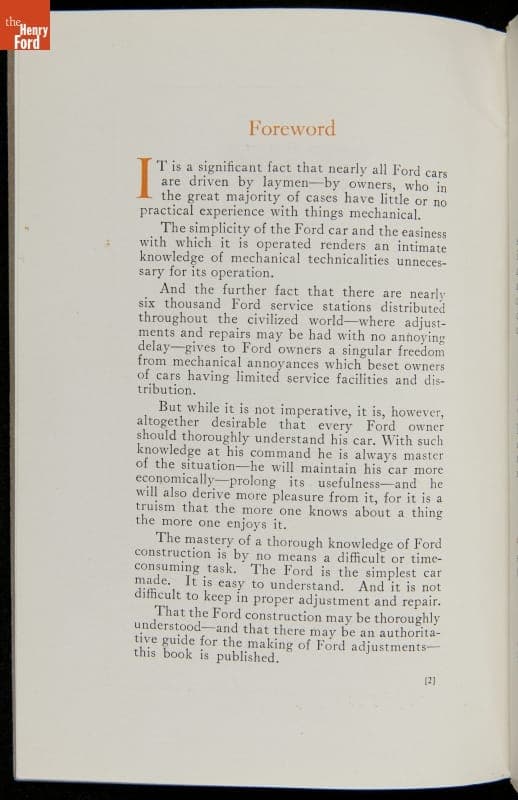 the Henry Ford

Foreword

IT is a significant fact that nearly all Ford cars are driven by laymen—by owners, who in the great majority of cases have little or no practical experience with things mechanical.

The simplicity of the Ford car and the easiness with which it is operated renders an intimate knowledge of mechanical technicalities unnecessary for its operation.

And the further fact that there are nearly six thousand Ford service stations distributed throughout the civilized world—where adjustments and repairs may be had with no annoying delay—gives to Ford owners a singular freedom from mechanical annoyances which beset owners of cars having limited service facilities and distribution.

But while it is not imperative, it is, however, altogether desirable that every Ford owner should thoroughly understand his car. With such knowledge at his command he is always master of the situation—he will maintain his car more economically—prolong its usefulness—and he will also derive more pleasure from it, for it is a truism that the more one knows about a thing the more one enjoys it.

The mastery of a thorough knowledge of Ford construction is by no means a difficult or time-consuming task. The Ford is the simplest car made. It is easy to understand. And it is not difficult to keep in proper adjustment and repair.

That the Ford construction may be thoroughly understood—and that there may be an authoritative guide for the making of Ford adjustments—this book is published.

[2]